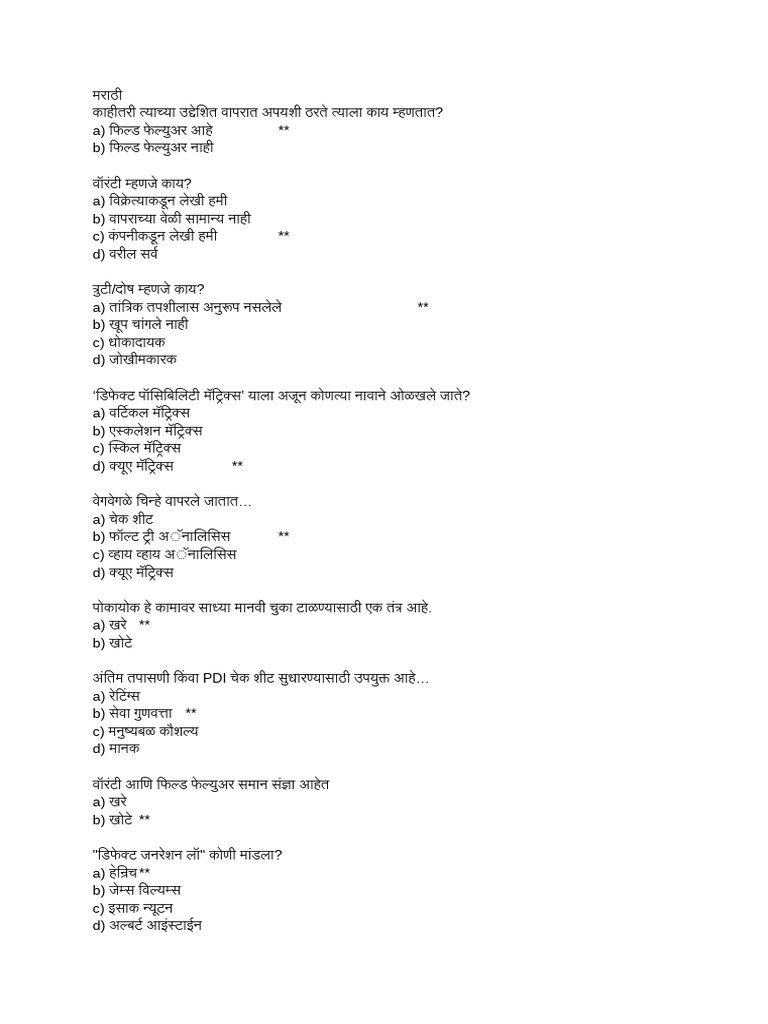 मराठी
काहीतरी त्याच्या उद्देशित वापरात अपयशी ठरते त्याला काय म्हणतात?
a) फिल्ड फेल्युअर आहे **
b) फिल्ड फेल्युअर नाही

वॉरंटी म्हणजे काय?
a) विक्रेत्याकडून लेखी हमी
b) वापराच्या वेळी सामान्य नाही
c) कंपनीकडून लेखी हमी **
d) वरील सर्व

त्रुटी/दोष म्हणजे काय?
a) तांत्रिक तपशीलास अनुरूप नसलेले **
b) खूप चांगले नाही
c) धोकादायक
d) जोखीमकारक

'डिफेक्ट पॉसिबिलिटी मॅट्रिक्स' याला अजून कोणत्या नावाने ओळखले जाते?
a) वर्टिकल मॅट्रिक्स
b) एस्कलेशन मॅट्रिक्स
c) स्किल मॅट्रिक्स
d) क्यूए मॅट्रिक्स **

वेगवेगळे चिन्हे वापरले जातात…
a) चेक शीट
b) फॉल्ट ट्री अॅनालिसिस **
c) व्हाय व्हाय अॅनालिसिस
d) क्यूए मॅट्रिक्स

पोकायोक हे कामावर साध्या मानवी चुका टाळण्यासाठी एक तंत्र आहे.
a) खरे **
b) खोटे

अंतिम तपासणी किंवा PDI चेक शीट सुधारण्यासाठी उपयुक्त आहे…
a) रेटिंग्स
b) सेवा गुणवत्ता **
c) मनुष्यबळ कौशल्य
d) मानक

वॉरंटी आणि फिल्ड फेल्युअर समान संज्ञा आहेत
a) खरे
b) खोटे **

"डिफेक्ट जनरेशन लॉ" कोणी मांडला?
a) हेन्रिच**
b) जेम्स विल्यम्स
c) इसाक न्यूटन
d) अल्बर्ट आइंस्टाईन